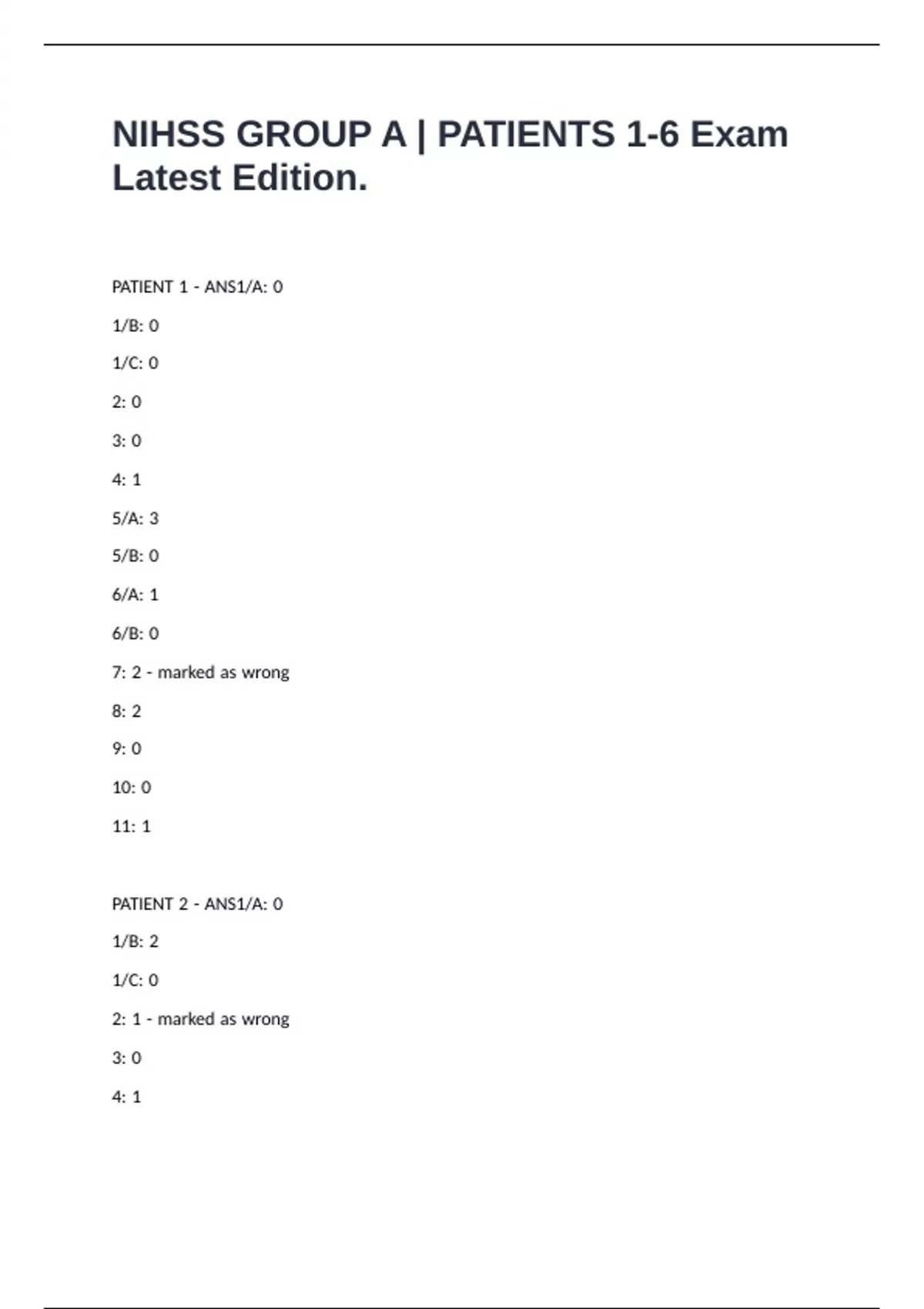 NIHSS GROUP A | PATIENTS 1-6 Exam Latest Edition.

PATIENT 1 - ANS1/A: 0

1/B: 0

1/C: 0

2: 0

3: 0

4: 1

5/A: 3

5/B: 0

6/A: 1

6/B: 0

7: 2 - marked as wrong

8: 2

9: 0

10: 0

11: 1

PATIENT 2 - ANS1/A: 0

1/B: 2

1/C: 0

2: 1 - marked as wrong

3: 0

4: 1